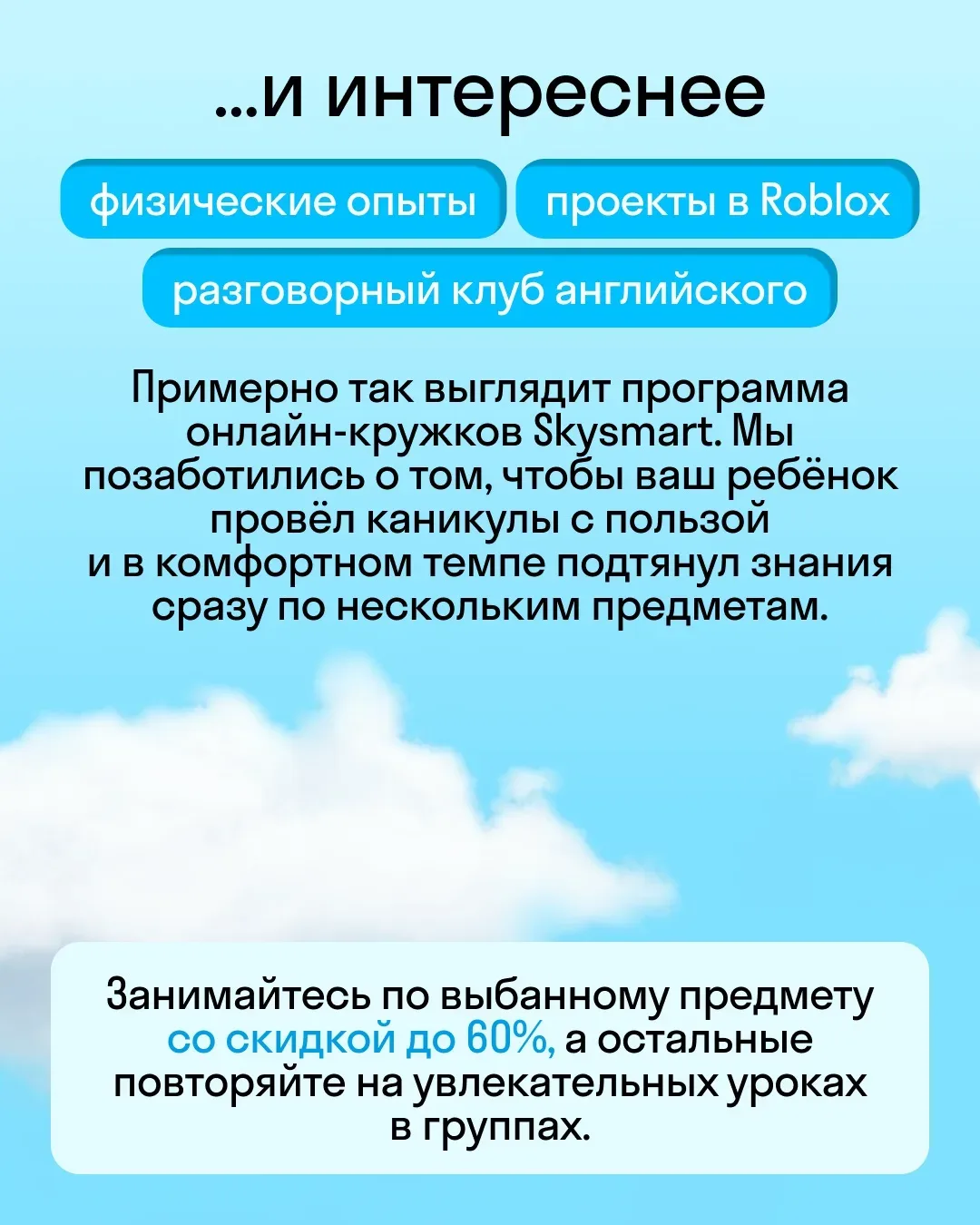 ...и интереснее

физические опыты

проекты в Roblox

разговорный клуб английского

Примерно так выглядит программа онлайн-кружков Skysmart. Мы позаботились о том, чтобы ваш ребёнок провёл каникулы с пользой и в комфортном темпе подтянул знания сразу по нескольким предметам.

Занимайтесь по выбанному предмету со скидкой до 60%, а остальные повторяйте на увлекательных уроках в группах.